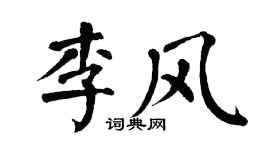 李风
词典网